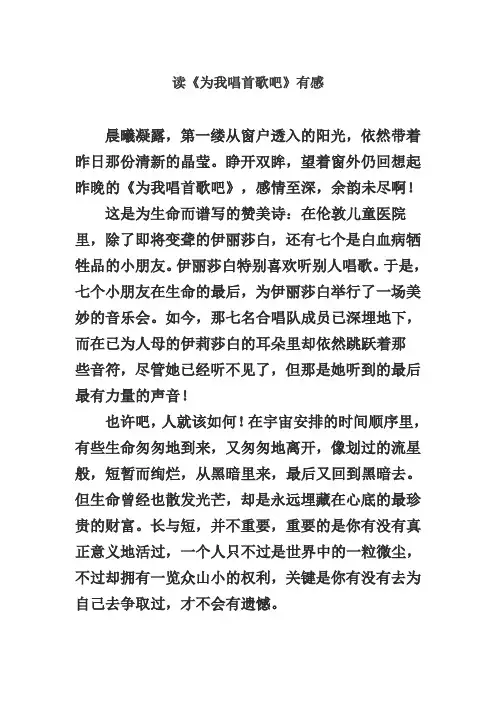 读《为我唱首歌吧》有感

晨曦凝露，第一缕从窗户透入的阳光，依然带着昨日那份清新的晶莹。睁开双眸，望着窗外仍回想起昨晚的《为我唱首歌吧》，感情至深，余韵未尽啊！

这是为生命而谱写的赞美诗：在伦敦儿童医院里，除了即将变聋的伊丽莎白，还有七个是白血病牺牲品的小朋友。伊丽莎白特别喜欢听别人唱歌。于是，七个小朋友在生命的最后，为伊丽莎白举行了一场美妙的音乐会。如今，那七名合唱队成员已深埋地下，而在已为人母的伊莉莎白的耳朵里却依然跳跃着那些音符，尽管她已经听不见了，但那是她听到的最后最有力量的声音！

也许吧，人就该如何！在宇宙安排的时间顺序里，有些生命匆匆地到来，又匆匆地离开，像划过的流星般，短暂而绚烂，从黑暗里来，最后又回到黑暗去。但生命曾经也散发光芒，却是永远埋藏在心底的最珍贵的财富。长与短，并不重要，重要的是你有没有真正意义地活过，一个人只不过是世界中的一粒微尘，不过却拥有一览众山小的权利，关键是你有没有去为自己去争取过，才不会有遗憾。